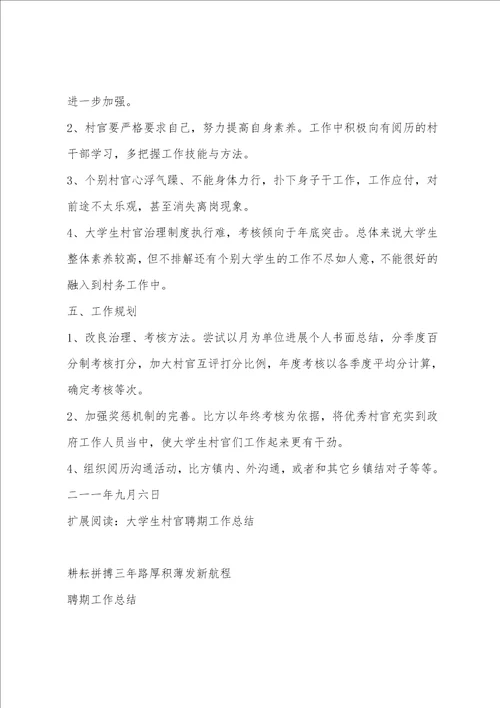 进一步加强。

2、村官要严格要求自己，努力提高自身素养。工作中积极向有阅历的村干部学习，多把握工作技能与方法。

3、个别村官心浮气躁、不能身体力行，扑下身子干工作，工作应付，对前途不太乐观，甚至消失离岗现象。

4、大学生村官治理制度执行难，考核倾向于年底突击。总体来说大学生整体素养较高，但不排解还有个别大学生的工作不尽如人意，不能很好的融入到村务工作中。

五、工作规划

1、改良治理、考核方法。尝试以月为单位进展个人书面总结，分季度百分制考核打分，加大村官互评打分比例，年度考核以各季度平均分计算，确定考核等次。

2、加强奖惩机制的完善。比方以年终考核为依据，将优秀村官充实到政府工作人员当中，使大学生村官们工作起来更有干劲。

4、组织阅历沟通活动，比方镇内、外沟通，或者和其它乡镇结对子等等。

二一一年九月六日

扩展阅读：大学生村官聘期工作总结

耕耘拼搏三年路厚积薄发新航程

聘期工作总结